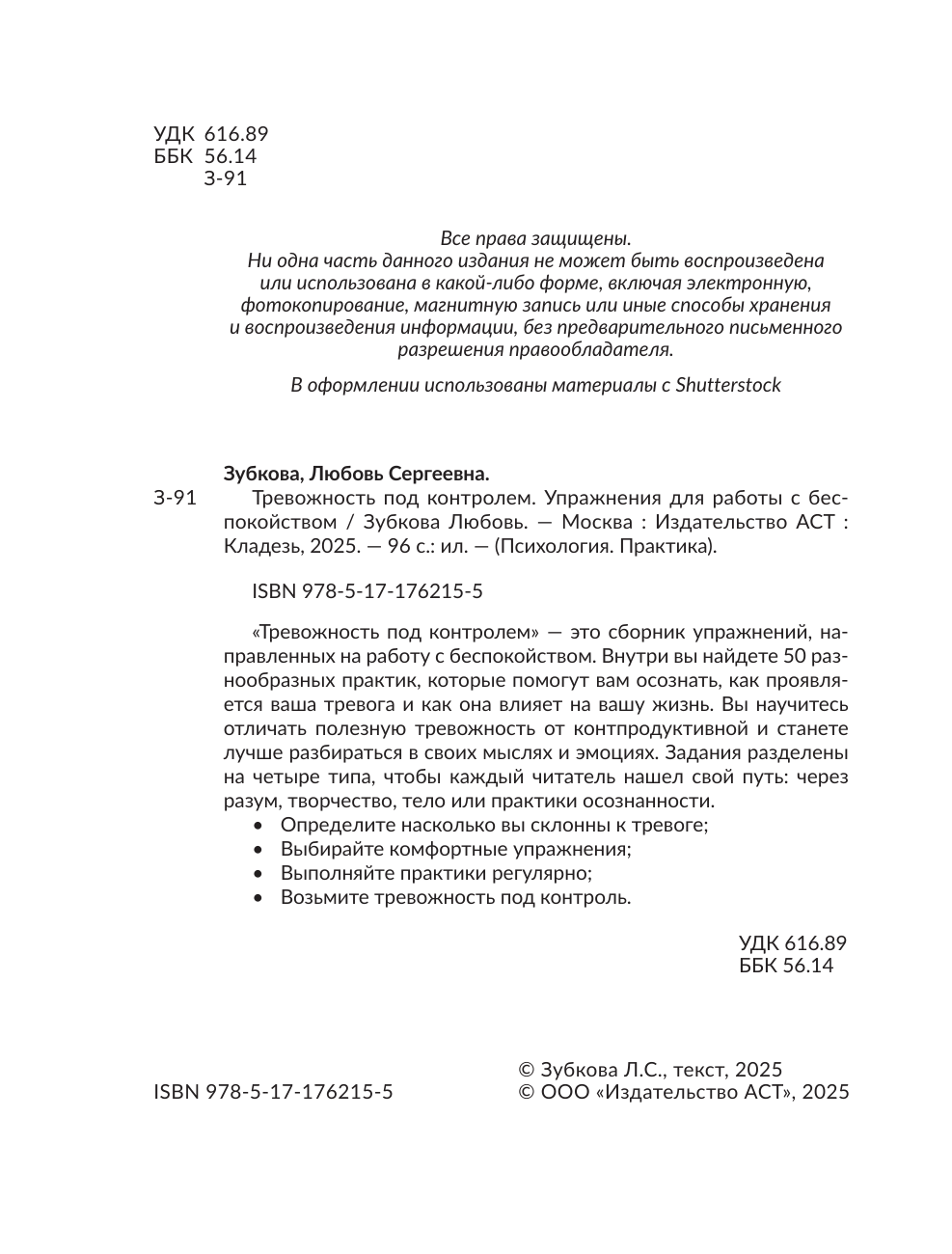 УДК 616.89
ББК 56.14
З-91

Все права защищены.
Ни одна часть данного издания не может быть воспроизведена или использована в какой-либо форме, включая электронную, фотокопирование, магнитную запись или иные способы хранения и воспроизведения информации, без предварительного письменного разрешения правообладателя.

В оформлении использованы материалы с Shutterstock

Зубкова, Любовь Сергеевна.
З-91 Тревожность под контролем. Упражнения для работы с беспокойством / Зубкова Любовь. — Москва : Издательство АСТ : Кладезь, 2025. — 96 с.: ил. — (Психология. Практика).

ISBN 978-5-17-176215-5

«Тревожность под контролем» — это сборник упражнений, направленных на работу с беспокойством. Внутри вы найдете 50 разнообразных практик, которые помогут вам осознать, как проявляется ваша тревога и как она влияет на вашу жизнь. Вы научитесь отличать полезную тревожность от контпродуктивной и станете лучше разбираться в своих мыслях и эмоциях. Задания разделены на четыре типа, чтобы каждый читатель нашел свой путь: через разум, творчество, тело или практики осознанности.
• Определите насколько вы склонны к тревоге;
• Выбирайте комфортные упражнения;
• Выполняйте практики регулярно;
• Возьмите тревожность под контроль.

УДК 616.89
ББК 56.14

ISBN 978-5-17-176215-5

© Зубкова Л.С., текст, 2025
© ООО «Издательство АСТ», 2025